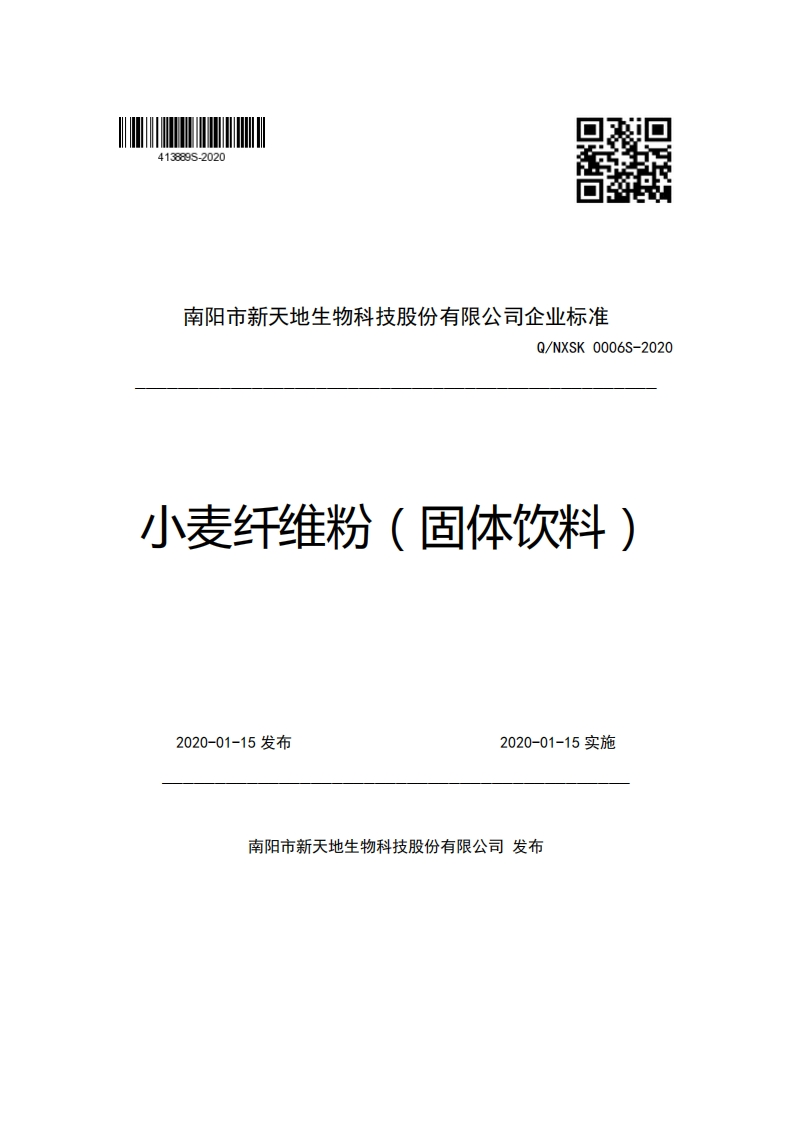 413889S-2020

南阳市新天地生物科技股份有限公司企业标准

Q/NXSK 0006S-2020

小麦纤维粉（固体饮料）

2020-01-15 发布

2020-01-15 实施

南阳市新天地生物科技股份有限公司 发布